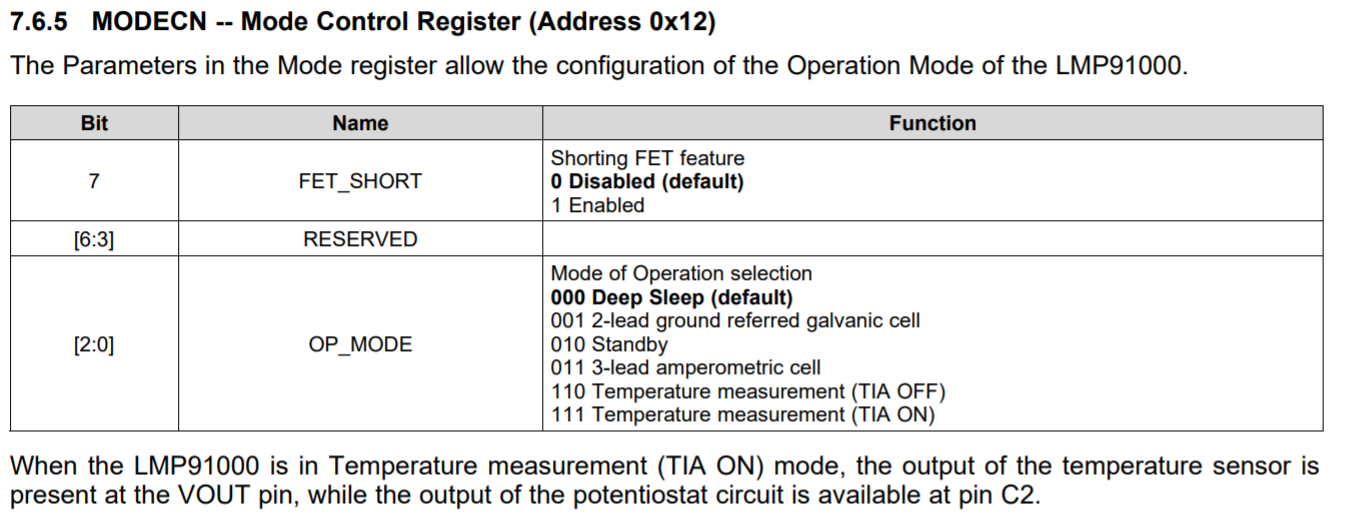 7.6.5 MODECN -- Mode Control Register (Address 0x12)

The Parameters in the Mode register allow the configuration of the Operation Mode of the LMP91000.

| Bit | Name | Function |
|---|---|---|
| 7 | FET_SHORT | Shorting FET feature<br>**0 Disabled (default)**<br>1 Enabled |
| [6:3] | RESERVED | |
| [2:0] | OP_MODE | Mode of Operation selection<br>**000 Deep Sleep (default)**<br>001 2-lead ground referred galvanic cell<br>010 Standby<br>011 3-lead amperometric cell<br>110 Temperature measurement (TIA OFF)<br>111 Temperature measurement (TIA ON) |

When the LMP91000 is in Temperature measurement (TIA ON) mode, the output of the temperature sensor is present at the VOUT pin, while the output of the potentiostat circuit is available at pin C2.